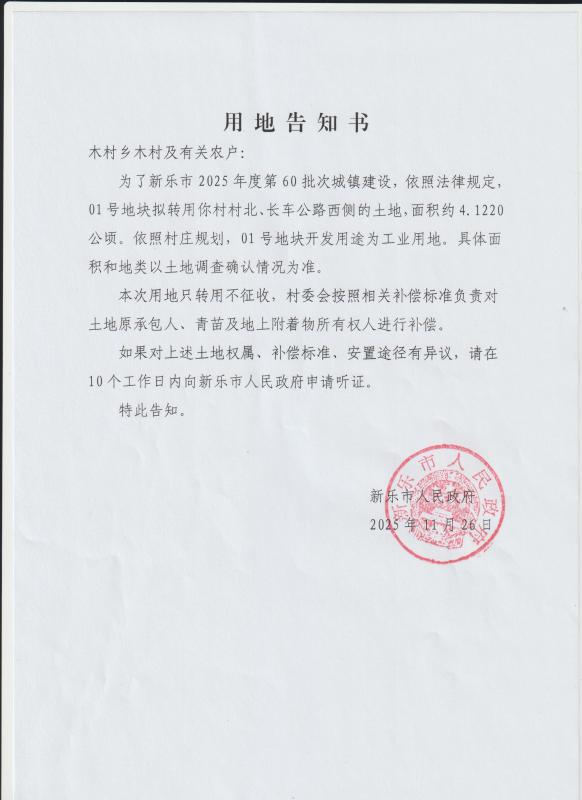 用地告知书

木村乡木村及有关农户：

为了新乐市 2025 年度第 60 批次城镇建设，依照法律规定，01 号地块拟转用你村村北、长车公路西侧的土地，面积约 4.1220 公顷。依照村庄规划，01 号地块开发用途为工业用地。具体面积和地类以土地调查确认情况为准。

本次用地只转用不征收，村委会按照相关补偿标准负责对土地原承包人、青苗及地上附着物所有权人进行补偿。

如果对上述土地权属、补偿标准、安置途径有异议，请在 10 个工作日内向新乐市人民政府申请听证。

特此告知。

新乐市人民政府
2025 年 11 月 26 日

新乐市人民政府